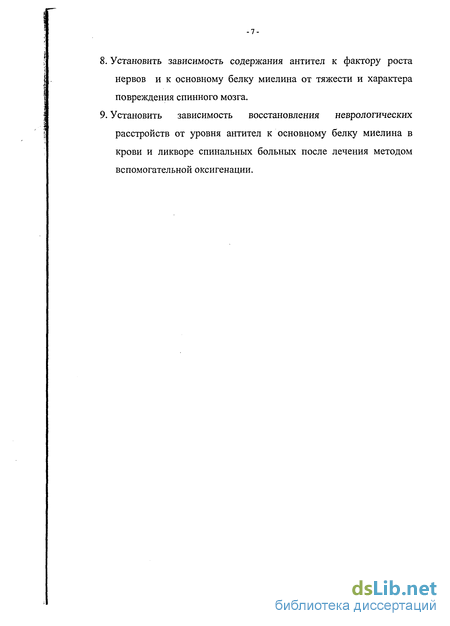 - 7 -

8. Установить зависимость содержания антител к фактору роста нервов и к основному белку миелина от тяжести и характера повреждения спинного мозга.

9. Установить зависимость восстановления неврологических расстройств от уровня антител к основному белку миелина в крови и ликворе спинальных больных после лечения методом вспомогательной оксигенации.

dsLib.net
библиотека диссертаций